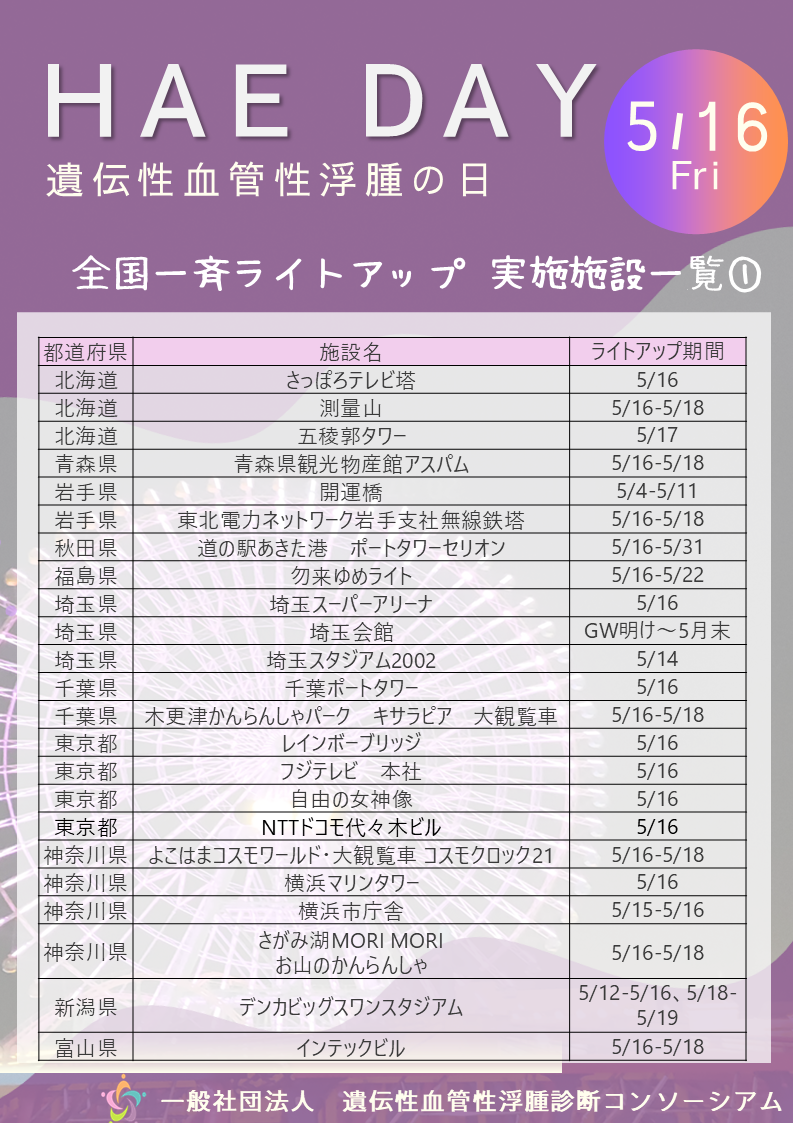 HAE DAY
遺伝性血管性浮腫の日

5/16
Fri

全国一斉ライトアップ 実施施設一覧①

| 都道府県 | 施設名 | ライトアップ期間 |
|---|---|---|
| 北海道 | さっぽろテレビ塔 | 5/16 |
| 北海道 | 測量山 | 5/16-5/18 |
| 北海道 | 五稜郭タワー | 5/17 |
| 青森県 | 青森県観光物産館アスパム | 5/16-5/18 |
| 岩手県 | 開運橋 | 5/4-5/11 |
| 岩手県 | 東北電力ネットワーク岩手支社無線鉄塔 | 5/16-5/18 |
| 秋田県 | 道の駅あきた港　ポートタワーセリオン | 5/16-5/31 |
| 福島県 | 勿来ゆめライト | 5/16-5/22 |
| 埼玉県 | 埼玉スーパーアリーナ | 5/16 |
| 埼玉県 | 埼玉会館 | GW明け～5月末 |
| 埼玉県 | 埼玉スタジアム2002 | 5/14 |
| 千葉県 | 千葉ポートタワー | 5/16 |
| 千葉県 | 木更津かんらんしゃパーク　キサラピア　大観覧車 | 5/16-5/18 |
| 東京都 | レインボーブリッジ | 5/16 |
| 東京都 | フジテレビ　本社 | 5/16 |
| 東京都 | 自由の女神像 | 5/16 |
| 東京都 | NTTドコモ代々木ビル | 5/16 |
| 神奈川県 | よこはまコスモワールド・大観覧車 コスモクロック21 | 5/16-5/18 |
| 神奈川県 | 横浜マリンタワー | 5/16 |
| 神奈川県 | 横浜市庁舎 | 5/15-5/16 |
| 神奈川県 | さがみ湖MORI MORI お山のかんらんしゃ | 5/16-5/18 |
| 新潟県 | デンカビッグスワンスタジアム | 5/12-5/16、5/18-5/19 |
| 富山県 | インテックビル | 5/16-5/18 |

一般社団法人　遺伝性血管性浮腫診断コンソーシアム